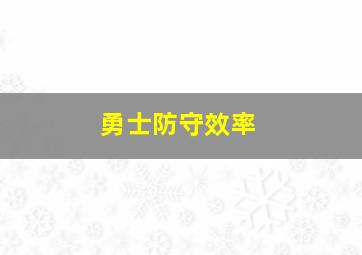 勇士防守效率